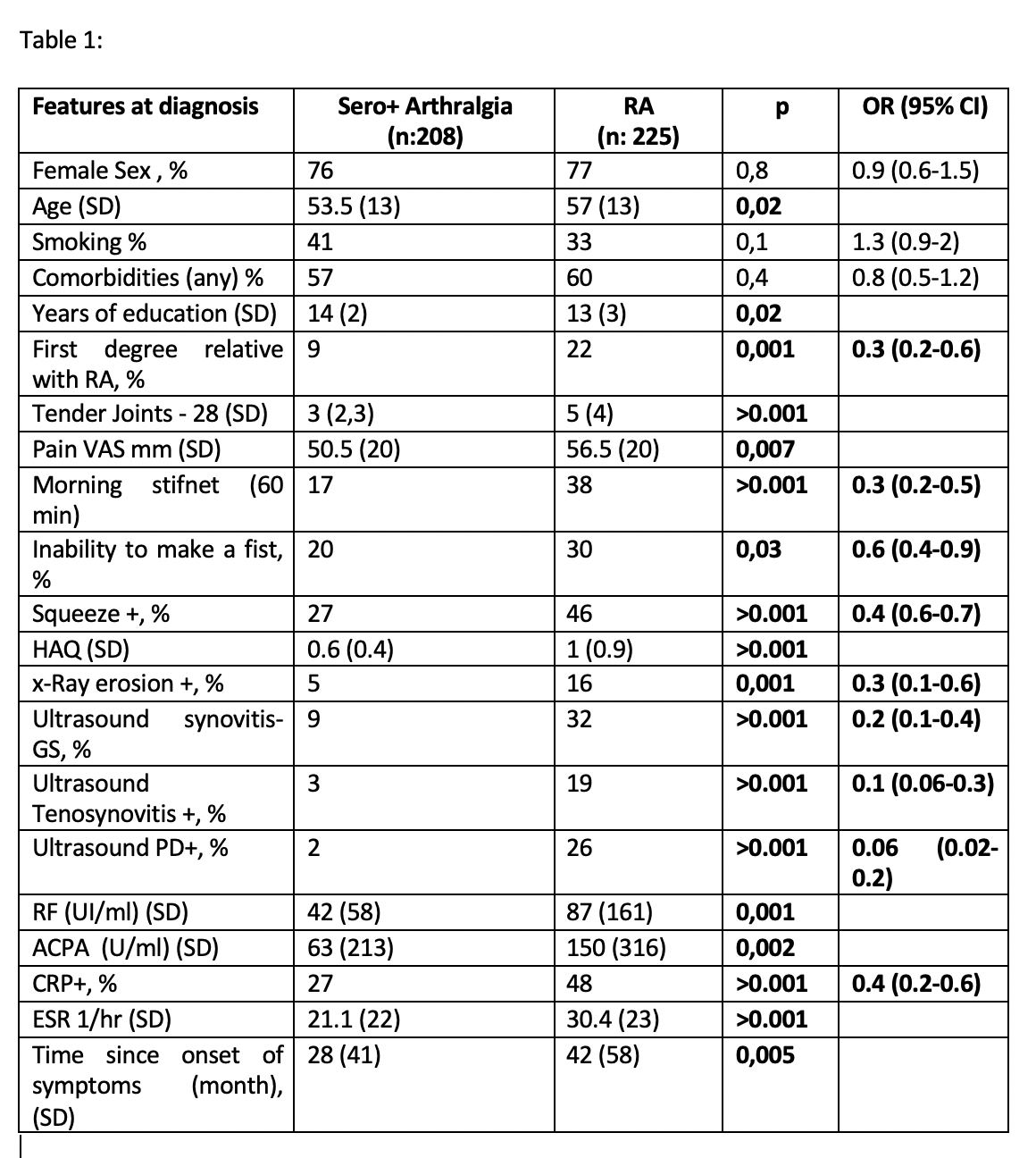 Table 1:

| Features at diagnosis | Sero+ Arthralgia (n:208) | RA (n: 225) | p | OR (95% CI) |
|---|---|---|---|---|
| Female Sex , % | 76 | 77 | 0,8 | 0.9 (0.6-1.5) |
| Age (SD) | 53.5 (13) | 57 (13) | 0,02 | |
| Smoking % | 41 | 33 | 0,1 | 1.3 (0.9-2) |
| Comorbidities (any) % | 57 | 60 | 0,4 | 0.8 (0.5-1.2) |
| Years of education (SD) | 14 (2) | 13 (3) | 0,02 | |
| First degree relative with RA, % | 9 | 22 | 0,001 | 0.3 (0.2-0.6) |
| Tender Joints - 28 (SD) | 3 (2,3) | 5 (4) | >0.001 | |
| Pain VAS mm (SD) | 50.5 (20) | 56.5 (20) | 0,007 | |
| Morning stifnet (60 min) | 17 | 38 | >0.001 | 0.3 (0.2-0.5) |
| Inability to make a fist, % | 20 | 30 | 0,03 | 0.6 (0.4-0.9) |
| Squeeze +, % | 27 | 46 | >0.001 | 0.4 (0.6-0.7) |
| HAQ (SD) | 0.6 (0.4) | 1 (0.9) | >0.001 | |
| x-Ray erosion +, % | 5 | 16 | 0,001 | 0.3 (0.1-0.6) |
| Ultrasound synovitis-GS, % | 9 | 32 | >0.001 | 0.2 (0.1-0.4) |
| Ultrasound Tenosynovitis +, % | 3 | 19 | >0.001 | 0.1 (0.06-0.3) |
| Ultrasound PD+, % | 2 | 26 | >0.001 | 0.06 (0.02-0.2) |
| RF (UI/ml) (SD) | 42 (58) | 87 (161) | 0,001 | |
| ACPA (U/ml) (SD) | 63 (213) | 150 (316) | 0,002 | |
| CRP+, % | 27 | 48 | >0.001 | 0.4 (0.2-0.6) |
| ESR 1/hr (SD) | 21.1 (22) | 30.4 (23) | >0.001 | |
| Time since onset of symptoms (month), (SD) | 28 (41) | 42 (58) | 0,005 | |